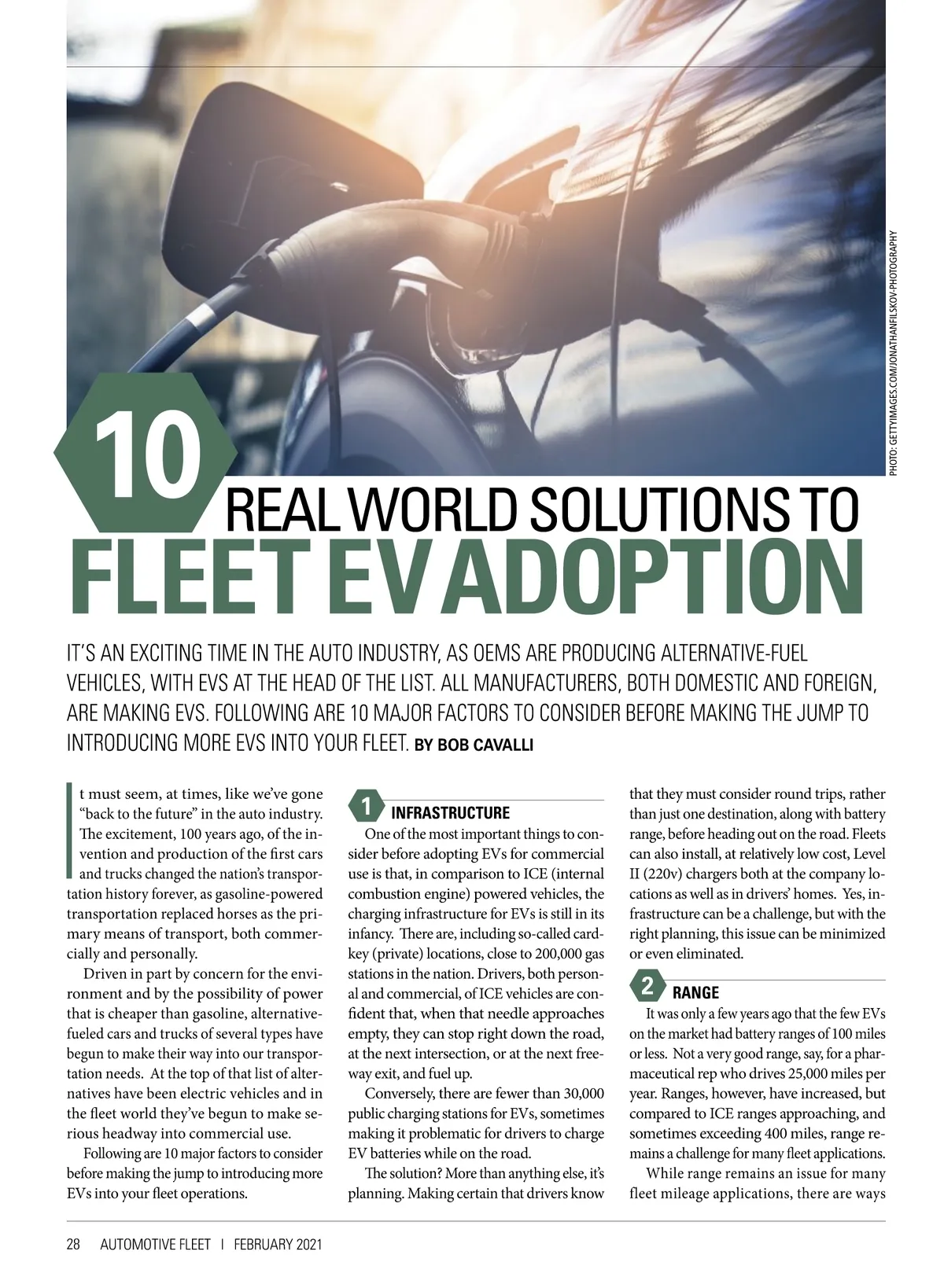 PHOTO: GETTYIMAGES.COM/JONATHANFILSKOV-PHOTOGRAPHY

10 REAL WORLD SOLUTIONS TO FLEET EV ADOPTION

IT'S AN EXCITING TIME IN THE AUTO INDUSTRY, AS OEMS ARE PRODUCING ALTERNATIVE-FUEL VEHICLES, WITH EVS AT THE HEAD OF THE LIST. ALL MANUFACTURERS, BOTH DOMESTIC AND FOREIGN, ARE MAKING EVS. FOLLOWING ARE 10 MAJOR FACTORS TO CONSIDER BEFORE MAKING THE JUMP TO INTRODUCING MORE EVS INTO YOUR FLEET. BY BOB CAVALLI

It must seem, at times, like we've gone "back to the future" in the auto industry. The excitement, 100 years ago, of the invention and production of the first cars and trucks changed the nation's transportation history forever, as gasoline-powered transportation replaced horses as the primary means of transport, both commercially and personally.

Driven in part by concern for the environment and by the possibility of power that is cheaper than gasoline, alternative-fueled cars and trucks of several types have begun to make their way into our transportation needs. At the top of that list of alternatives have been electric vehicles and in the fleet world they've begun to make serious headway into commercial use.

Following are 10 major factors to consider before making the jump to introducing more EVs into your fleet operations.

1 INFRASTRUCTURE

One of the most important things to consider before adopting EVs for commercial use is that, in comparison to ICE (internal combustion engine) powered vehicles, the charging infrastructure for EVs is still in its infancy. There are, including so-called card-key (private) locations, close to 200,000 gas stations in the nation. Drivers, both personal and commercial, of ICE vehicles are confident that, when that needle approaches empty, they can stop right down the road, at the next intersection, or at the next freeway exit, and fuel up.

Conversely, there are fewer than 30,000 public charging stations for EVs, sometimes making it problematic for drivers to charge EV batteries while on the road.

The solution? More than anything else, it's planning. Making certain that drivers know that they must consider round trips, rather than just one destination, along with battery range, before heading out on the road. Fleets can also install, at relatively low cost, Level II (220v) chargers both at the company locations as well as in drivers' homes. Yes, infrastructure can be a challenge, but with the right planning, this issue can be minimized or even eliminated.

2 RANGE

It was only a few years ago that the few EVs on the market had battery ranges of 100 miles or less. Not a very good range, say, for a pharmaceutical rep who drives 25,000 miles per year. Ranges, however, have increased, but compared to ICE ranges approaching, and sometimes exceeding 400 miles, range remains a challenge for many fleet applications.

While range remains an issue for many fleet mileage applications, there are ways

28 AUTOMOTIVE FLEET | FEBRUARY 2021